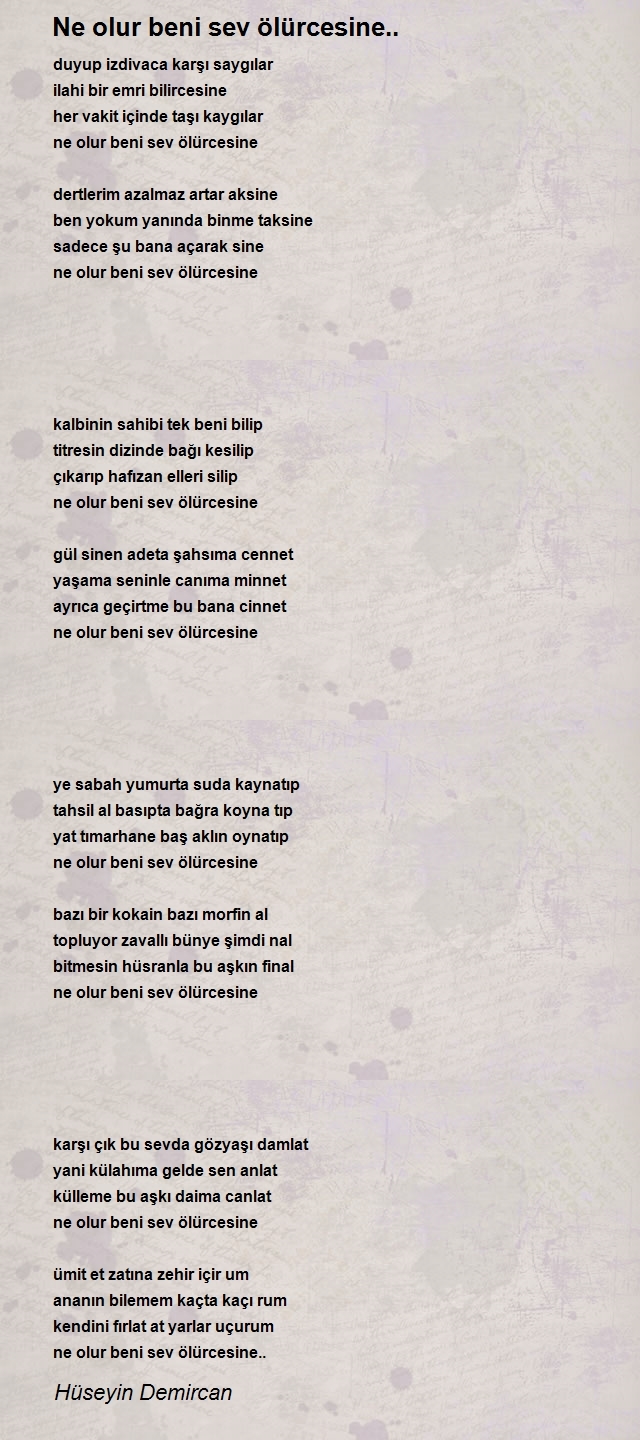 Ne olur beni sev ölürcesine..

duyup izdivaca karşı saygılar
ilahi bir emri bilircesine
her vakit içinde taşı kaygılar
ne olur beni sev ölürcesine

dertlerim azalmaz artar aksine
ben yokum yanında binme taksine
sadece şu bana açarak sine
ne olur beni sev ölürcesine

kalbinin sahibi tek beni bilip
titresin dizinde bağı kesilip
çıkarıp hafızan elleri silip
ne olur beni sev ölürcesine

gül sinen adeta şahsıma cennet
yaşama seninle canıma minnet
ayrıca geçirtme bu bana cinnet
ne olur beni sev ölürcesine

ye sabah yumurta suda kaynatıp
tahsil al basıpta bağra koyna tıp
yat tımarhane baş aklın oynatıp
ne olur beni sev ölürcesine

bazı bir kokain bazı morfin al
topluyor zavallı bünye şimdi nal
bitmesin hüsranla bu aşkın final
ne olur beni sev ölürcesine

karşı çık bu sevda gözyaşı damlat
yani külahıma gelde sen anlat
külleme bu aşkı daima canlat
ne olur beni sev ölürcesine

ümit et zatına zehir içir um
ananın bilemem kaçta kaçı rum
kendini fırlat at yarlar uçurum
ne olur beni sev ölürcesine..

Hüseyin Demircan